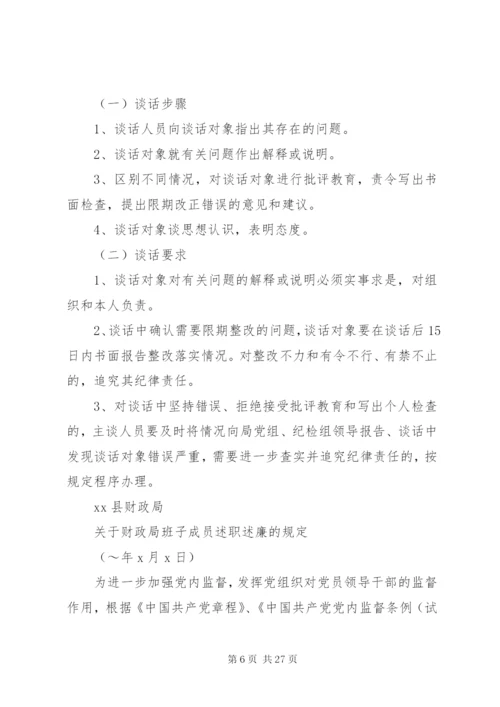 （一）谈话步骤

1、谈话人员向谈话对象指出其存在的问题。

2、谈话对象就有关问题作出解释或说明。

3、区别不同情况，对谈话对象进行批评教育，责令写出书面检查，提出限期改正错误的意见和建议。

4、谈话对象谈思想认识，表明态度。

（二）谈话要求

1、谈话对象对有关问题的解释或说明必须实事求是，对组织和本人负责。

2、谈话中确认需要限期整改的问题，谈话对象要在谈话后15日内书面报告整改落实情况。对整改不力和有令不行、有禁不止的，追究其纪律责任。

3、对谈话中坚持错误、拒绝接受批评教育和写出个人检查的，主谈人员要及时将情况向局党组、纪检组领导报告、谈话中发现谈话对象错误严重，需要进一步查实并追究纪律责任的，按规定程序办理。

xx县财政局

关于财政局班子成员述职述廉的规定

（～年x月x日）

为进一步加强党内监督，发挥党组织对党员领导干部的监督作用，根据《中国共产党章程》、《中国共产党党内监督条例（试

第6页 共27页